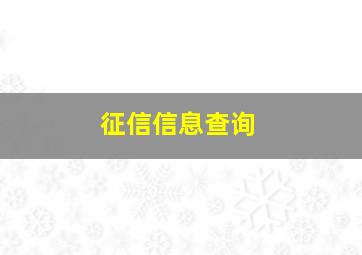 征信信息查询